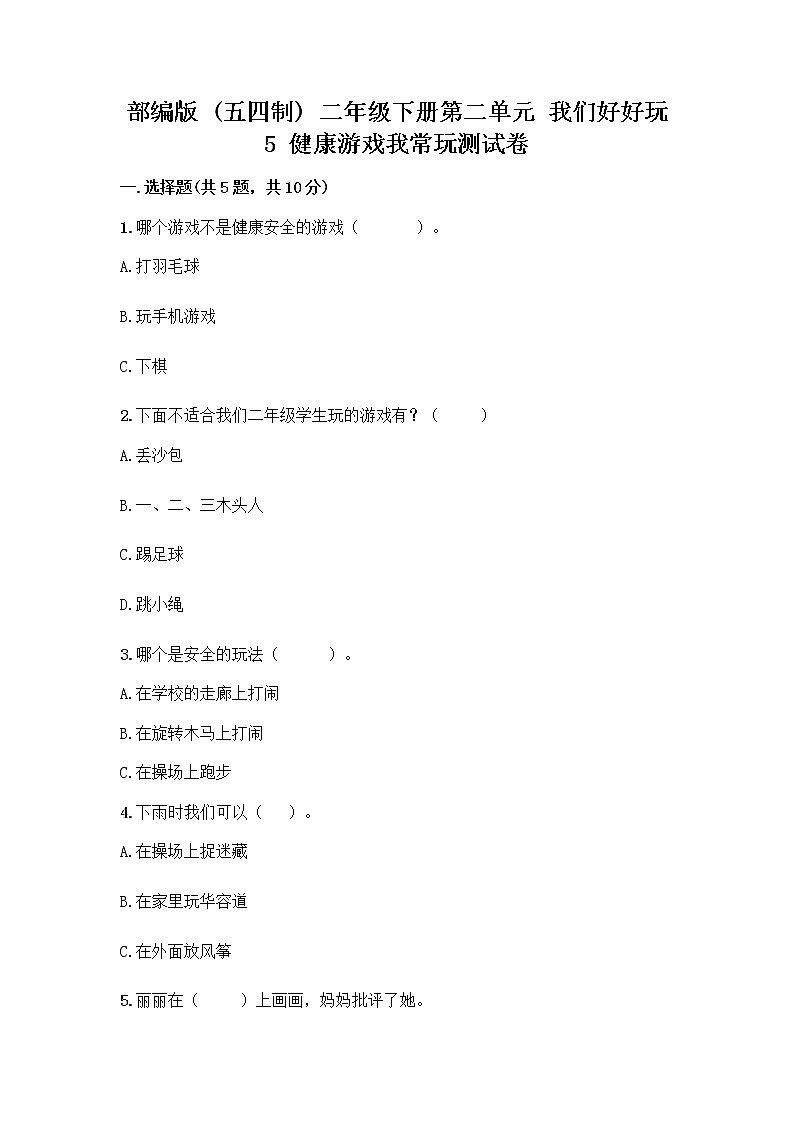 部编版（五四制）二年级下册第二单元 我们好好玩 5 健康游戏我常玩测试卷

一.选择题(共5题，共10分)

1.哪个游戏不是健康安全的游戏（　　　）。

A.打羽毛球

B.玩手机游戏

C.下棋

2.下面不适合我们二年级学生玩的游戏有？（　　）

A.丢沙包

B.一、二、三木头人

C.踢足球

D.跳小绳

3.哪个是安全的玩法（　　　）。

A.在学校的走廊上打闹

B.在旋转木马上打闹

C.在操场上跑步

4.下雨时我们可以（　　）。

A.在操场上捉迷藏

B.在家里玩华容道

C.在外面放风筝

5.丽丽在（　　）上画画，妈妈批评了她。